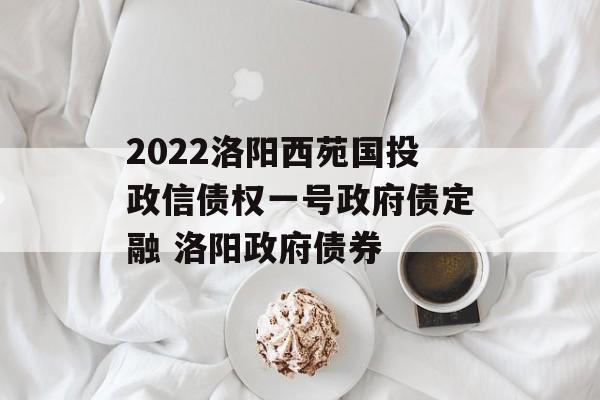 2022洛阳西苑国投政信债权一号政府债定融 洛阳政府债券